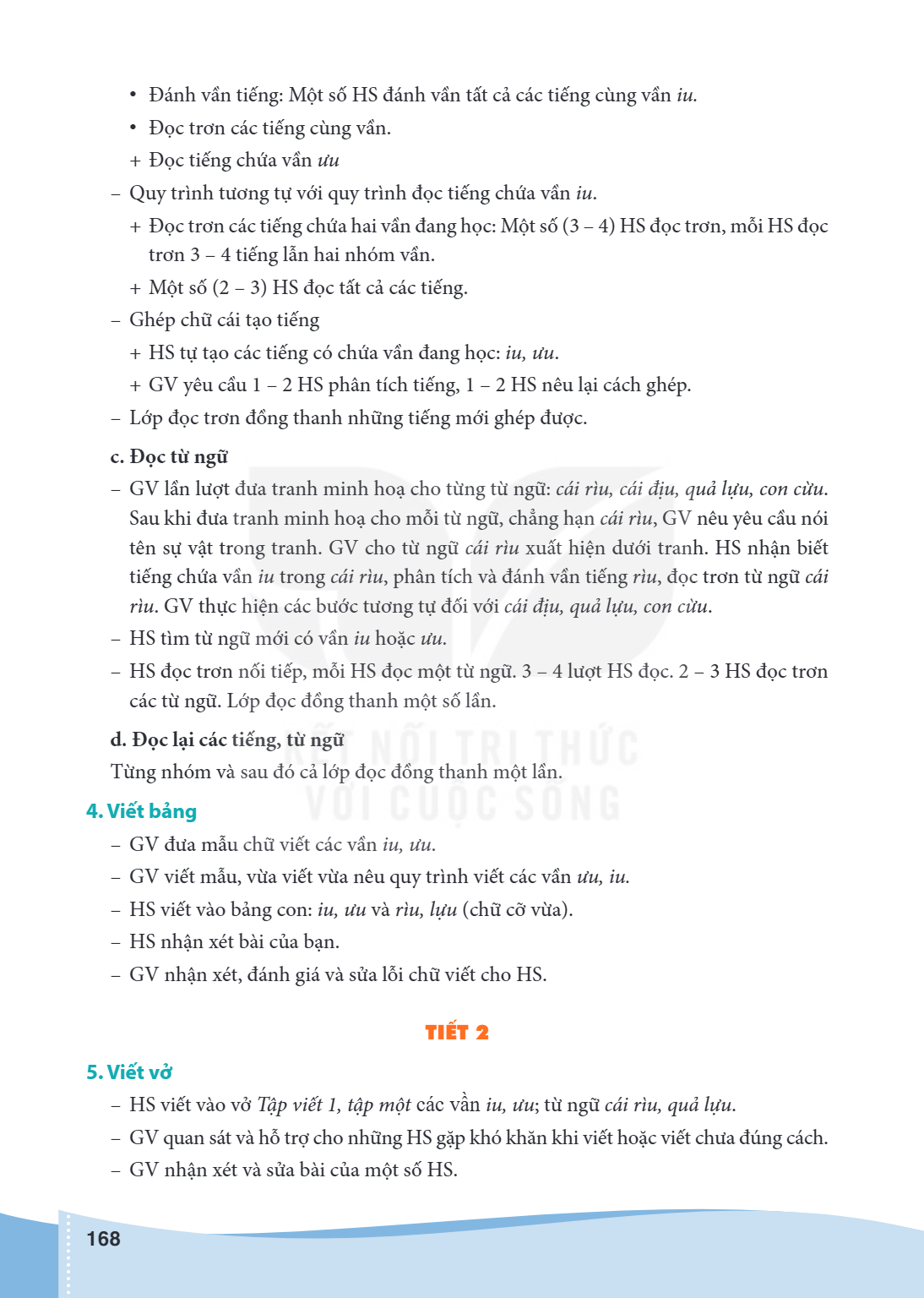 • Đánh vần tiếng: Một số HS đánh vần tất cả các tiếng cùng vần iu.

• Đọc trơn các tiếng cùng vần.

+ Đọc tiếng chứa vần ưu

– Quy trình tương tự với quy trình đọc tiếng chứa vần iu.

+ Đọc trơn các tiếng chứa hai vần đang học: Một số (3 – 4) HS đọc trơn, mỗi HS đọc trơn 3 – 4 tiếng lẫn hai nhóm vần.

+ Một số (2 – 3) HS đọc tất cả các tiếng.

– Ghép chữ cái tạo tiếng

+ HS tự tạo các tiếng có chứa vần đang học: iu, ưu.

+ GV yêu cầu 1 – 2 HS phân tích tiếng, 1 – 2 HS nêu lại cách ghép.

– Lớp đọc trơn đồng thanh những tiếng mới ghép được.

c. Đọc từ ngữ

– GV lần lượt đưa tranh minh hoạ cho từng từ ngữ: cái rìu, cái địu, quả lựu, con cừu. Sau khi đưa tranh minh hoạ cho mỗi từ ngữ, chẳng hạn cái rìu, GV nêu yêu cầu nói tên sự vật trong tranh. GV cho từ ngữ cái rìu xuất hiện dưới tranh. HS nhận biết tiếng chứa vần iu trong cái rìu, phân tích và đánh vần tiếng rìu, đọc trơn từ ngữ cái rìu. GV thực hiện các bước tương tự đối với cái địu, quả lựu, con cừu.

– HS tìm từ ngữ mới có vần iu hoặc ưu.

– HS đọc trơn nối tiếp, mỗi HS đọc một từ ngữ. 3 – 4 lượt HS đọc. 2 – 3 HS đọc trơn các từ ngữ. Lớp đọc đồng thanh một số lần.

d. Đọc lại các tiếng, từ ngữ

Từng nhóm và sau đó cả lớp đọc đồng thanh một lần.

4. Viết bảng

– GV đưa mẫu chữ viết các vần iu, ưu.

– GV viết mẫu, vừa viết vừa nêu quy trình viết các vần ưu, iu.

– HS viết vào bảng con: iu, ưu và rìu, lựu (chữ cỡ vừa).

– HS nhận xét bài của bạn.

– GV nhận xét, đánh giá và sửa lỗi chữ viết cho HS.

TIẾT 2

5. Viết vở

– HS viết vào vở Tập viết 1, tập một các vần iu, ưu; từ ngữ cái rìu, quả lựu.

– GV quan sát và hỗ trợ cho những HS gặp khó khăn khi viết hoặc viết chưa đúng cách.

– GV nhận xét và sửa bài của một số HS.

168

KẾT NỐI TRI THỨC VỚI CUỘC SỐNG